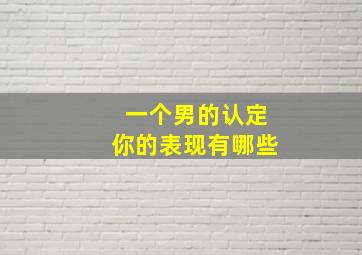 一个男的认定
你的表现有哪些